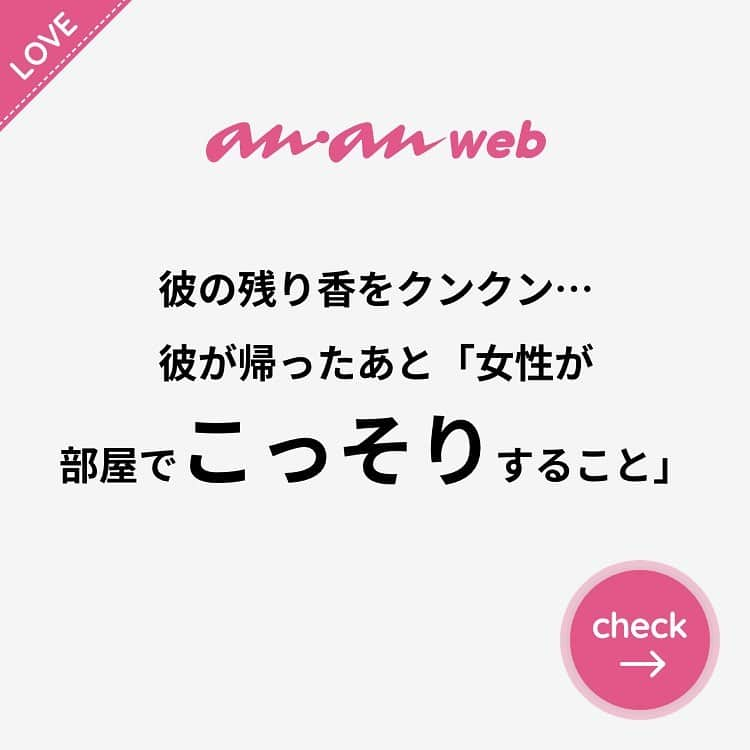 LOVE

an·an web

彼の残り香をクンクン…
彼が帰ったあと「女性が
部屋でこっそりすること」

check
→